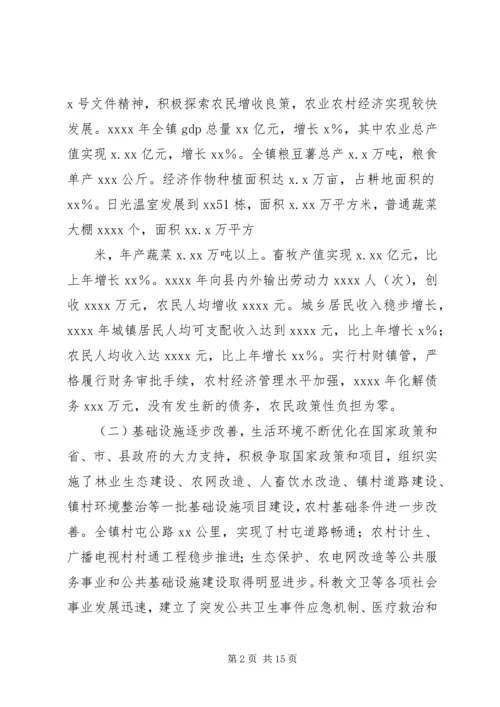 x 号文件精神，积极探索农民增收良策，农业农村经济实现较快发展。xxxx 年全镇 gdp 总量 xx 亿元，增长 x%，其中农业总产值实现 x.xx 亿元，增长 xx%。全镇粮豆薯总产 x.x 万吨，粮食单产 xxx 公斤。经济作物种植面积达 x.x 万亩，占耕地面积的 xx%。日光温室发展到 xx51 栋，面积 x.xx 万平方米，普通蔬菜大棚 xxxx 个，面积 xx.x 万平方

米，年产蔬菜 x.xx 万吨以上。畜牧产值实现 x.xx 亿元，比上年增长 xx%。xxxx 年向县内外输出劳动力 xxxx 人（次），创收 xxxx 万元，农民人均增收 xxxx 元。城乡居民收入稳步增长，xxxx 年城镇居民人均可支配收入达到 xxxx 元，比上年增长 x%；农民人均收入达 xxxx 元，比上年增长 xx%。实行村财镇管，严格履行财务审批手续，农村经济管理水平加强，xxxx 年化解债务 xxx 万元，没有发生新的债务，农民政策性负担为零。

（二）基础设施逐步改善，生活环境不断优化在国家政策和省、市、县政府的大力支持，积极争取国家政策和项目，组织实施了林业生态建设、农网改造、人畜饮水改造、镇村道路建设、镇村环境整治等一批基础设施项目建设，农村基础条件进一步改善。全镇村屯公路 xx 公里，实现了村屯道路畅通；农村计生、广播电视村村通工程稳步推进；生态保护、农电网改造等公共服务事业和公共基础设施建设取得明显进步。科教文卫等各项社会事业发展迅速，建立了突发公共卫生事件应急机制、医疗救治和

第 2 页 共 15 页